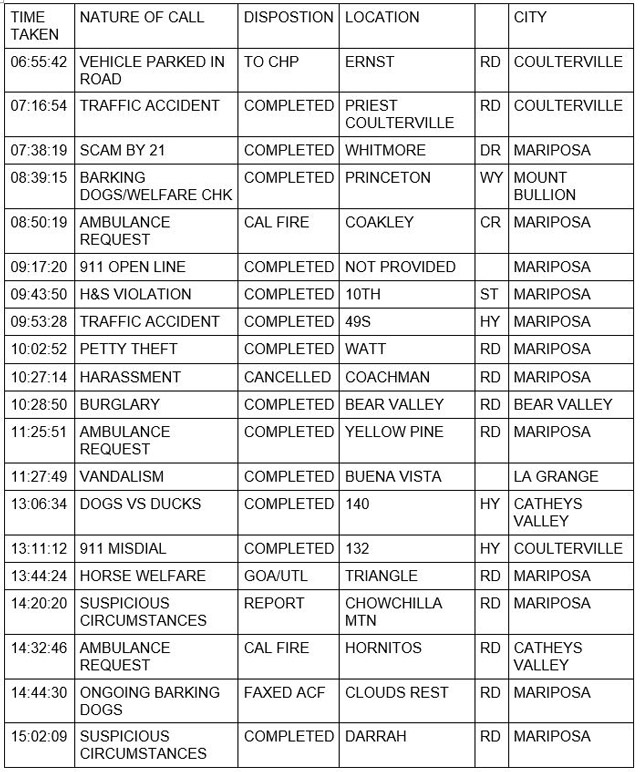 | TIME TAKEN | NATURE OF CALL | DISPOSTION | LOCATION | | CITY |
|---|---|---|---|---|---|
| 06:55:42 | VEHICLE PARKED IN ROAD | TO CHP | ERNST | RD | COULTERVILLE |
| 07:16:54 | TRAFFIC ACCIDENT | COMPLETED | PRIEST COULTERVILLE | RD | COULTERVILLE |
| 07:38:19 | SCAM BY 21 | COMPLETED | WHITMORE | DR | MARIPOSA |
| 08:39:15 | BARKING DOGS/WELFARE CHK | COMPLETED | PRINCETON | WY | MOUNT BULLION |
| 08:50:19 | AMBULANCE REQUEST | CAL FIRE | COAKLEY | CR | MARIPOSA |
| 09:17:20 | 911 OPEN LINE | COMPLETED | NOT PROVIDED | | MARIPOSA |
| 09:43:50 | H&S VIOLATION | COMPLETED | 10TH | ST | MARIPOSA |
| 09:53:28 | TRAFFIC ACCIDENT | COMPLETED | 49S | HY | MARIPOSA |
| 10:02:52 | PETTY THEFT | COMPLETED | WATT | RD | MARIPOSA |
| 10:27:14 | HARASSMENT | CANCELLED | COACHMAN | RD | MARIPOSA |
| 10:28:50 | BURGLARY | COMPLETED | BEAR VALLEY | RD | BEAR VALLEY |
| 11:25:51 | AMBULANCE REQUEST | COMPLETED | YELLOW PINE | RD | MARIPOSA |
| 11:27:49 | VANDALISM | COMPLETED | BUENA VISTA | | LA GRANGE |
| 13:06:34 | DOGS VS DUCKS | COMPLETED | 140 | HY | CATHEYS VALLEY |
| 13:11:12 | 911 MISDIAL | COMPLETED | 132 | HY | COULTERVILLE |
| 13:44:24 | HORSE WELFARE | GOA/UTL | TRIANGLE | RD | MARIPOSA |
| 14:20:20 | SUSPICIOUS CIRCUMSTANCES | REPORT | CHOWCHILLA MTN | RD | MARIPOSA |
| 14:32:46 | AMBULANCE REQUEST | CAL FIRE | HORNITOS | RD | CATHEYS VALLEY |
| 14:44:30 | ONGOING BARKING DOGS | FAXED ACF | CLOUDS REST | RD | MARIPOSA |
| 15:02:09 | SUSPICIOUS CIRCUMSTANCES | COMPLETED | DARRAH | RD | MARIPOSA |